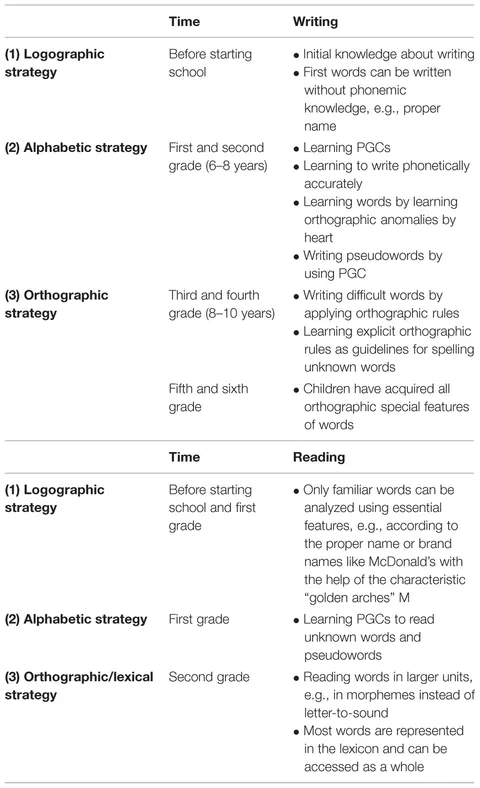 | | Time | Writing |
|---|---|---|
| (1) Logographic strategy | Before starting school | • Initial knowledge about writing • First words can be written without phonemic knowledge, e.g., proper name |
| (2) Alphabetic strategy | First and second grade (6–8 years) | • Learning PGCs • Learning to write phonetically accurately • Learning words by learning orthographic anomalies by heart • Writing pseudowords by using PGC |
| (3) Orthographic strategy | Third and fourth grade (8–10 years) | • Writing difficult words by applying orthographic rules • Learning explicit orthographic rules as guidelines for spelling unknown words |
| | Fifth and sixth grade | • Children have acquired all orthographic special features of words |

| | Time | Reading |
|---|---|---|
| (1) Logographic strategy | Before starting school and first grade | • Only familiar words can be analyzed using essential features, e.g., according to the proper name or brand names like McDonald's with the help of the characteristic "golden arches" M |
| (2) Alphabetic strategy | First grade | • Learning PGCs to read unknown words and pseudowords |
| (3) Orthographic/lexical strategy | Second grade | • Reading words in larger units, e.g., in morphemes instead of letter-to-sound • Most words are represented in the lexicon and can be accessed as a whole |